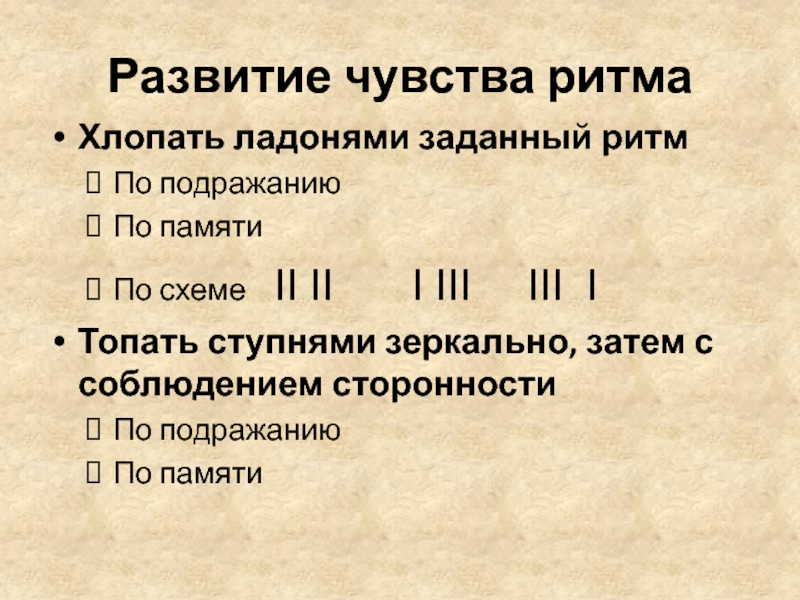 Развитие чувства ритма

• Хлопать ладонями заданный ритм
☐ По подражанию
☐ По памяти
☐ По схеме II II I III III I

• Топать ступнями зеркально, затем с соблюдением сторонности
☐ По подражанию
☐ По памяти